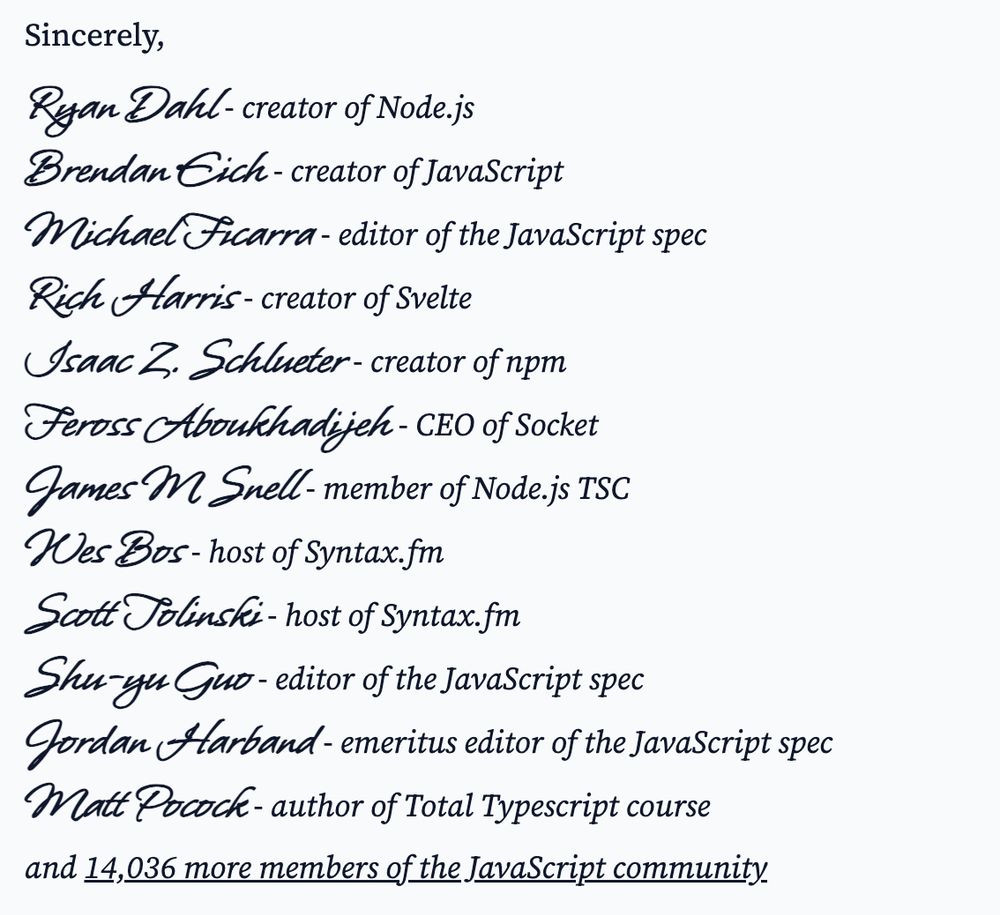 Sincerely,

Ryan Dahl - creator of Node.js

Brendan Eich - creator of JavaScript

Michael Ficarra - editor of the JavaScript spec

Rich Harris - creator of Svelte

Isaac Z. Schlueter - creator of npm

Feross Aboukhadijeh - CEO of Socket

James M Snell - member of Node.js TSC

Wes Bos - host of Syntax.fm

Scott Tolinski - host of Syntax.fm

Shu-yu Guo - editor of the JavaScript spec

Jordan Harband - emeritus editor of the JavaScript spec

Matt Pocock - author of Total Typescript course

and 14,036 more members of the JavaScript community